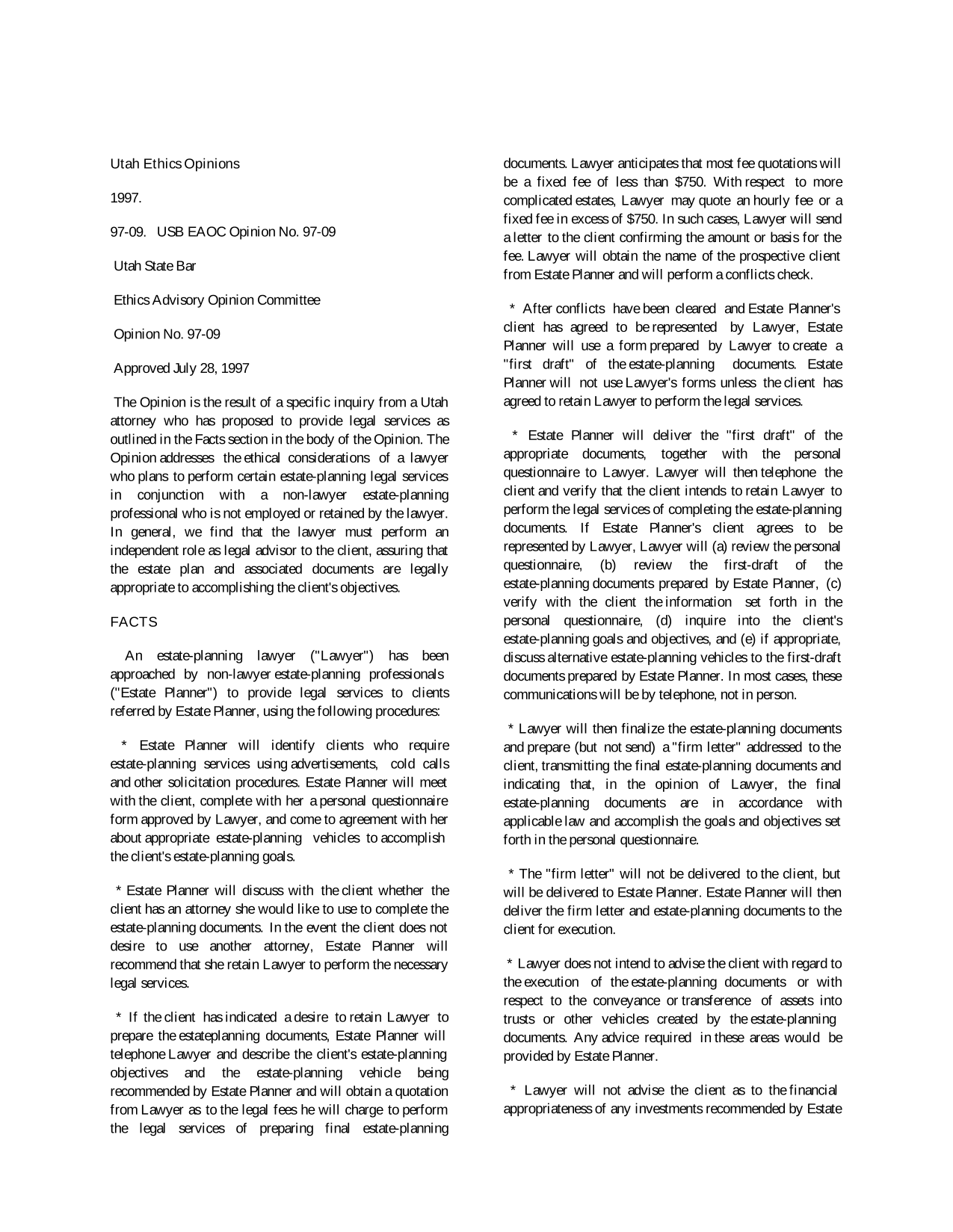 Utah Ethics Opinions

1997.

97-09. USB EAOC Opinion No. 97-09

Utah State Bar

Ethics Advisory Opinion Committee

Opinion No. 97-09

Approved July 28, 1997

The Opinion is the result of a specific inquiry from a Utah attorney who has proposed to provide legal services as outlined in the Facts section in the body of the Opinion. The Opinion addresses the ethical considerations of a lawyer who plans to perform certain estate-planning legal services in conjunction with a non-lawyer estate-planning professional who is not employed or retained by the lawyer. In general, we find that the lawyer must perform an independent role as legal advisor to the client, assuring that the estate plan and associated documents are legally appropriate to accomplishing the client's objectives.

FACTS

An estate-planning lawyer ("Lawyer") has been approached by non-lawyer estate-planning professionals ("Estate Planner") to provide legal services to clients referred by Estate Planner, using the following procedures:

* Estate Planner will identify clients who require estate-planning services using advertisements, cold calls and other solicitation procedures. Estate Planner will meet with the client, complete with her a personal questionnaire form approved by Lawyer, and come to agreement with her about appropriate estate-planning vehicles to accomplish the client's estate-planning goals.

* Estate Planner will discuss with the client whether the client has an attorney she would like to use to complete the estate-planning documents. In the event the client does not desire to use another attorney, Estate Planner will recommend that she retain Lawyer to perform the necessary legal services.

* If the client has indicated a desire to retain Lawyer to prepare the estateplanning documents, Estate Planner will telephone Lawyer and describe the client's estate-planning objectives and the estate-planning vehicle being recommended by Estate Planner and will obtain a quotation from Lawyer as to the legal fees he will charge to perform the legal services of preparing final estate-planning documents. Lawyer anticipates that most fee quotations will be a fixed fee of less than $750. With respect to more complicated estates, Lawyer may quote an hourly fee or a fixed fee in excess of $750. In such cases, Lawyer will send a letter to the client confirming the amount or basis for the fee. Lawyer will obtain the name of the prospective client from Estate Planner and will perform a conflicts check.

* After conflicts have been cleared and Estate Planner's client has agreed to be represented by Lawyer, Estate Planner will use a form prepared by Lawyer to create a "first draft" of the estate-planning documents. Estate Planner will not use Lawyer's forms unless the client has agreed to retain Lawyer to perform the legal services.

* Estate Planner will deliver the "first draft" of the appropriate documents, together with the personal questionnaire to Lawyer. Lawyer will then telephone the client and verify that the client intends to retain Lawyer to perform the legal services of completing the estate-planning documents. If Estate Planner's client agrees to be represented by Lawyer, Lawyer will (a) review the personal questionnaire, (b) review the first-draft of the estate-planning documents prepared by Estate Planner, (c) verify with the client the information set forth in the personal questionnaire, (d) inquire into the client's estate-planning goals and objectives, and (e) if appropriate, discuss alternative estate-planning vehicles to the first-draft documents prepared by Estate Planner. In most cases, these communications will be by telephone, not in person.

* Lawyer will then finalize the estate-planning documents and prepare (but not send) a "firm letter" addressed to the client, transmitting the final estate-planning documents and indicating that, in the opinion of Lawyer, the final estate-planning documents are in accordance with applicable law and accomplish the goals and objectives set forth in the personal questionnaire.

* The "firm letter" will not be delivered to the client, but will be delivered to Estate Planner. Estate Planner will then deliver the firm letter and estate-planning documents to the client for execution.

* Lawyer does not intend to advise the client with regard to the execution of the estate-planning documents or with respect to the conveyance or transference of assets into trusts or other vehicles created by the estate-planning documents. Any advice required in these areas would be provided by Estate Planner.

* Lawyer will not advise the client as to the financial appropriateness of any investments recommended by Estate